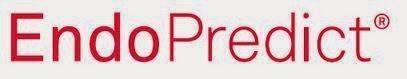 EndoPredict®